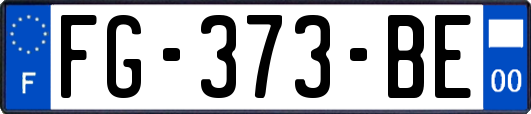 F

FG-373-BE

00